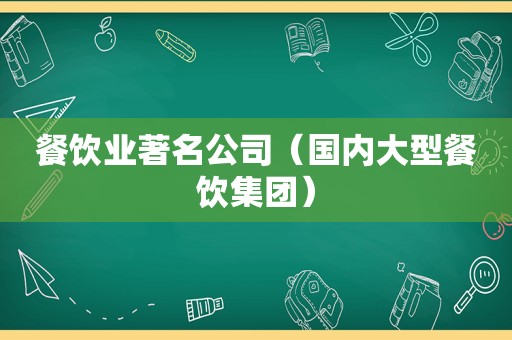 餐饮业著名公司（国内大型餐饮集团）